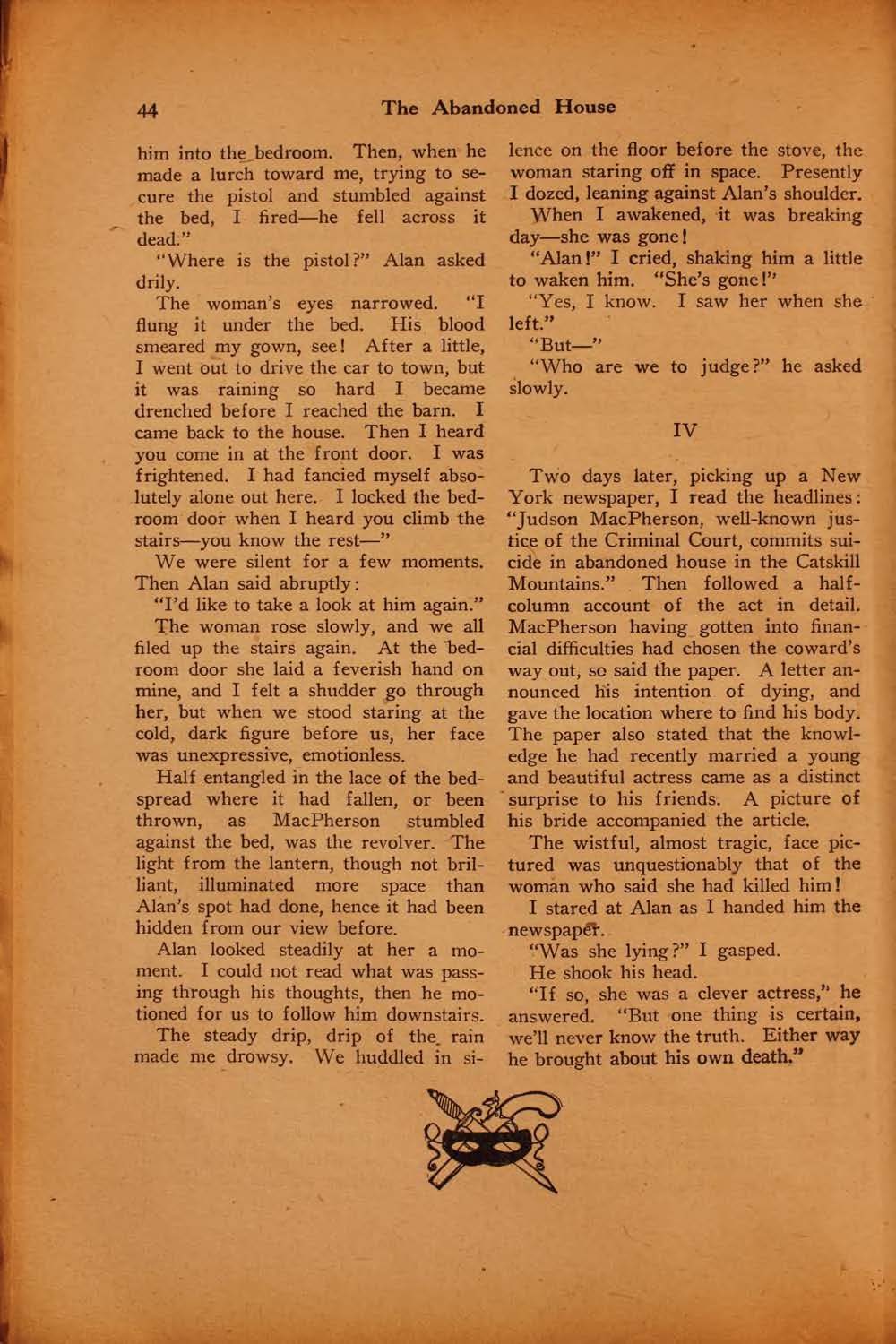 44 The Abandoned House

him into the bedroom. Then, when he made a lurch toward me, trying to secure the pistol and stumbled against the bed, I fired—he fell across it dead."

"Where is the pistol?" Alan asked drily.

The woman's eyes narrowed. "I flung it under the bed. His blood smeared my gown, see! After a little, I went out to drive the car to town, but it was raining so hard I became drenched before I reached the barn. I came back to the house. Then I heard you come in at the front door. I was frightened. I had fancied myself absolutely alone out here. I locked the bedroom door when I heard you climb the stairs—you know the rest—"

We were silent for a few moments. Then Alan said abruptly:

"I'd like to take a look at him again."

The woman rose slowly, and we all filed up the stairs again. At the bedroom door she laid a feverish hand on mine, and I felt a shudder go through her, but when we stood staring at the cold, dark figure before us, her face was unexpressive, emotionless.

Half entangled in the lace of the bedspread where it had fallen, or been thrown, as MacPherson stumbled against the bed, was the revolver. The light from the lantern, though not brilliant, illuminated more space than Alan's spot had done, hence it had been hidden from our view before.

Alan looked steadily at her a moment. I could not read what was passing through his thoughts, then he motioned for us to follow him downstairs.

The steady drip, drip of the rain made me drowsy. We huddled in silence on the floor before the stove, the woman staring off in space. Presently I dozed, leaning against Alan's shoulder.

When I awakened, it was breaking day—she was gone!

"Alan!" I cried, shaking him a little to waken him. "She's gone!"

"Yes, I know. I saw her when she left."

"But—"

"Who are we to judge?" he asked slowly.

IV

Two days later, picking up a New York newspaper, I read the headlines: "Judson MacPherson, well-known justice of the Criminal Court, commits suicide in abandoned house in the Catskill Mountains." Then followed a half-column account of the act in detail. MacPherson having gotten into financial difficulties had chosen the coward's way out, so said the paper. A letter announced his intention of dying, and gave the location where to find his body. The paper also stated that the knowledge he had recently married a young and beautiful actress came as a distinct surprise to his friends. A picture of his bride accompanied the article.

The wistful, almost tragic, face pictured was unquestionably that of the woman who said she had killed him!

I stared at Alan as I handed him the newspaper.

"Was she lying?" I gasped.

He shook his head.

"If so, she was a clever actress," he answered. "But one thing is certain, we'll never know the truth. Either way he brought about his own death."